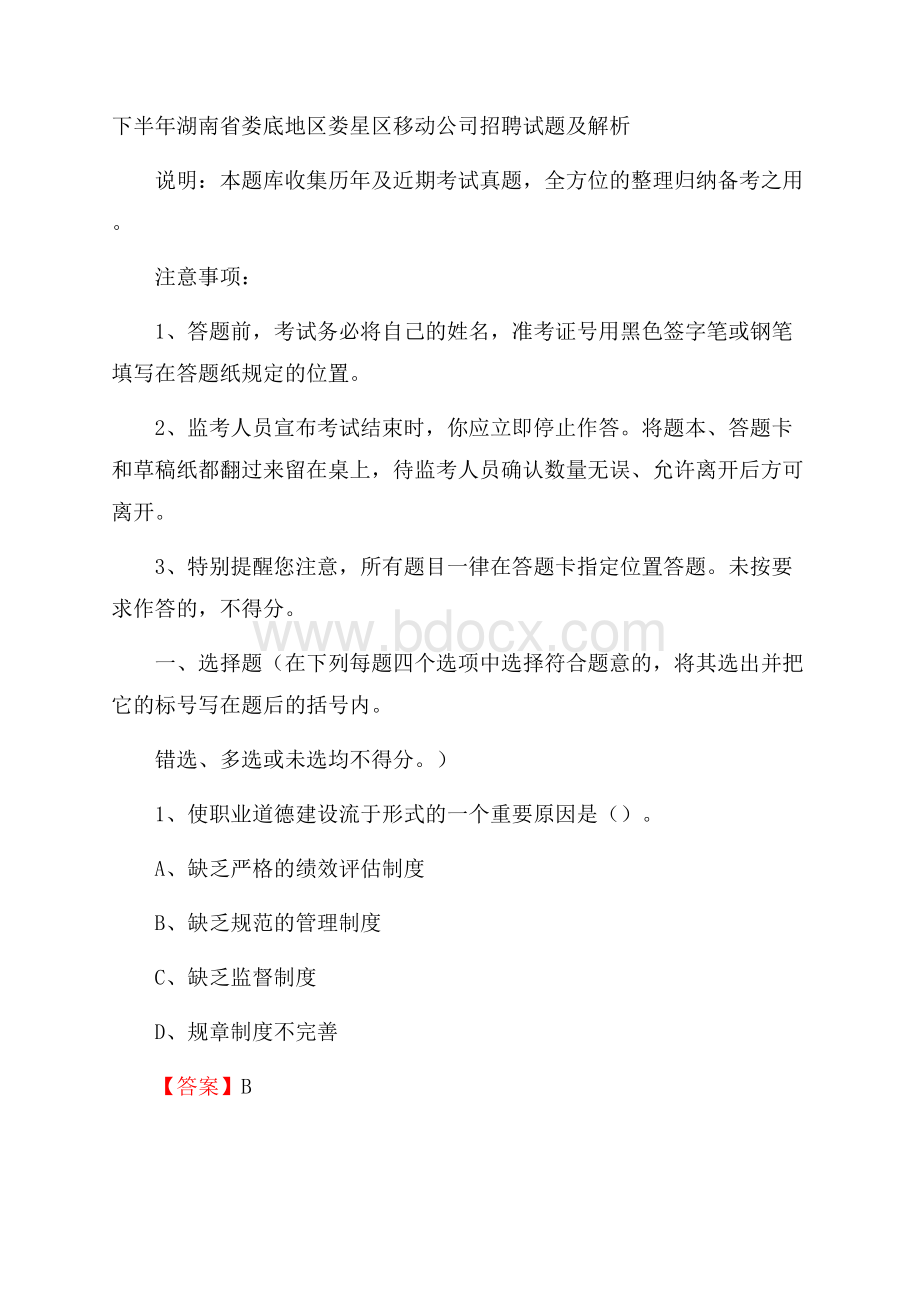 下半年湖南省娄底地区娄星区移动公司招聘试题及解析

说明：本题库收集历年及近期考试真题，全方位的整理归纳备考之用。

注意事项：

1、答题前，考试务必将自己的姓名，准考证号用黑色签字笔或钢笔填写在答题纸规定的位置。

2、监考人员宣布考试结束时，你应立即停止作答。将题本、答题卡和草稿纸都翻过来留在桌上，待监考人员确认数量无误、允许离开后方可离开。

3、特别提醒您注意，所有题目一律在答题卡指定位置答题。未按要求作答的，不得分。

www.bdocx.com

一、选择题（在下列每题四个选项中选择符合题意的，将其选出并把它的标号写在题后的括号内。

错选、多选或未选均不得分。）

1、使职业道德建设流于形式的一个重要原因是（）。

A、缺乏严格的绩效评估制度

B、缺乏规范的管理制度

C、缺乏监督制度

D、规章制度不完善

【答案】B